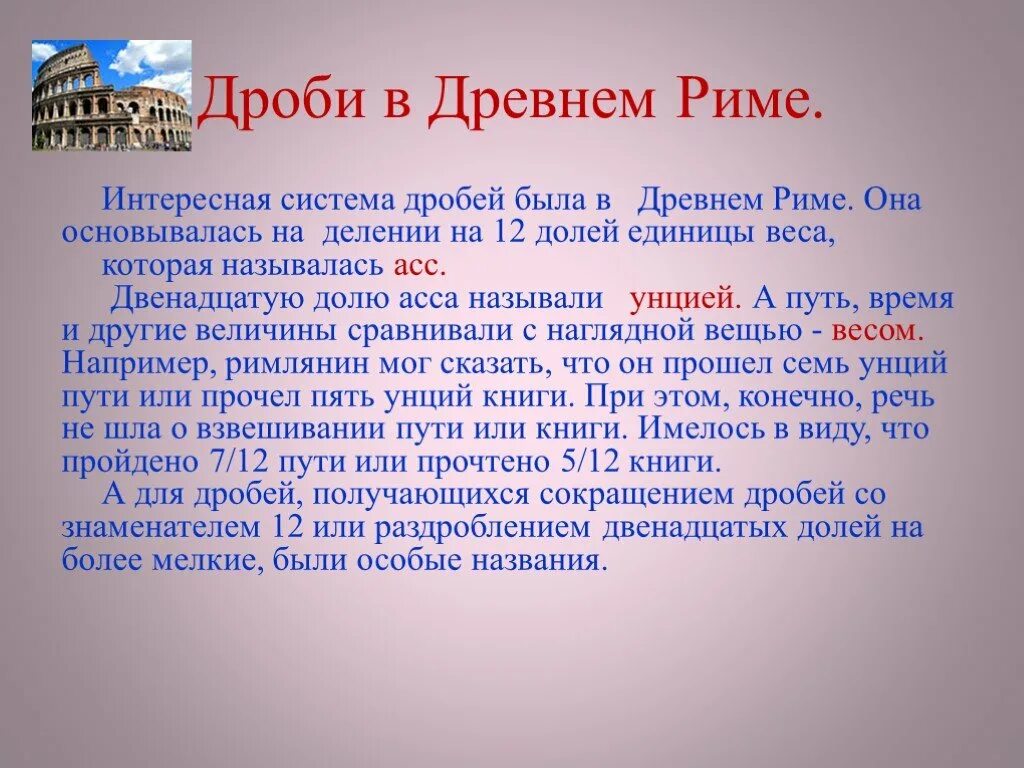 Дроби в Древнем Риме.

Интересная система дробей была в Древнем Риме. Она основывалась на делении на 12 долей единицы веса, которая называлась асс.

Двенадцатую долю асса называли унцией. А путь, время и другие величины сравнивали с наглядной вещью - весом. Например, римлянин мог сказать, что он прошел семь унций пути или прочел пять унций книги. При этом, конечно, речь не шла о взвешивании пути или книги. Имелось в виду, что пройдено 7/12 пути или прочтено 5/12 книги.

А для дробей, получающихся сокращением дробей со знаменателем 12 или раздроблением двенадцатых долей на более мелкие, были особые названия.